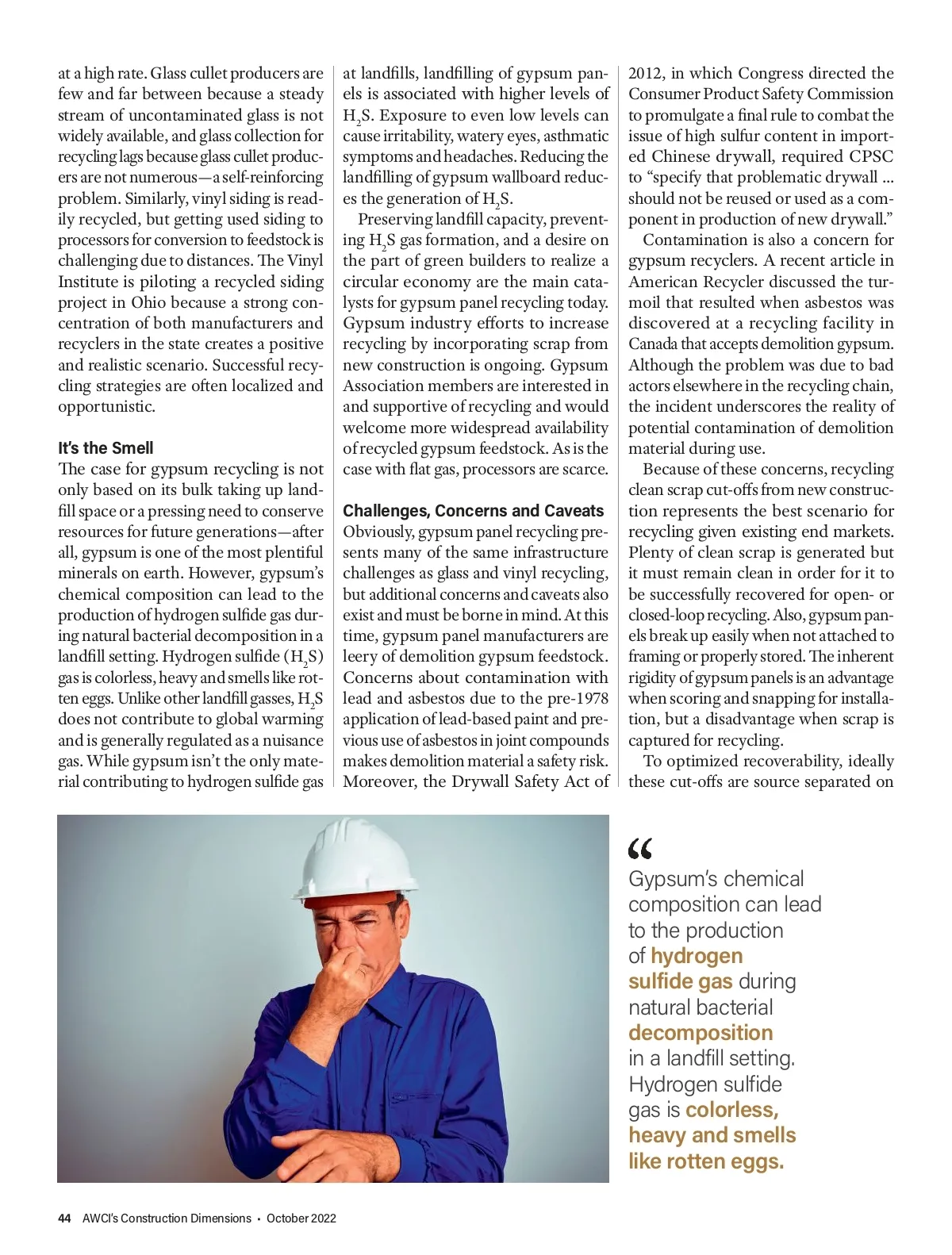 at a high rate. Glass cullet producers are few and far between because a steady stream of uncontaminated glass is not widely available, and glass collection for recycling lags because glass cullet producers are not numerous—a self-reinforcing problem. Similarly, vinyl siding is readily recycled, but getting used siding to processors for conversion to feedstock is challenging due to distances. The Vinyl Institute is piloting a recycled siding project in Ohio because a strong concentration of both manufacturers and recyclers in the state creates a positive and realistic scenario. Successful recycling strategies are often localized and opportunistic.

It's the Smell

The case for gypsum recycling is not only based on its bulk taking up landfill space or a pressing need to conserve resources for future generations—after all, gypsum is one of the most plentiful minerals on earth. However, gypsum's chemical composition can lead to the production of hydrogen sulfide gas during natural bacterial decomposition in a landfill setting. Hydrogen sulfide ($H_2S$) gas is colorless, heavy and smells like rotten eggs. Unlike other landfill gasses, $H_2S$ does not contribute to global warming and is generally regulated as a nuisance gas. While gypsum isn't the only material contributing to hydrogen sulfide gas at landfills, landfilling of gypsum panels is associated with higher levels of $H_2S$. Exposure to even low levels can cause irritability, watery eyes, asthmatic symptoms and headaches. Reducing the landfilling of gypsum wallboard reduces the generation of $H_2S$.

Preserving landfill capacity, preventing $H_2S$ gas formation, and a desire on the part of green builders to realize a circular economy are the main catalysts for gypsum panel recycling today. Gypsum industry efforts to increase recycling by incorporating scrap from new construction is ongoing. Gypsum Association members are interested in and supportive of recycling and would welcome more widespread availability of recycled gypsum feedstock. As is the case with flat gas, processors are scarce.

Challenges, Concerns and Caveats

Obviously, gypsum panel recycling presents many of the same infrastructure challenges as glass and vinyl recycling, but additional concerns and caveats also exist and must be borne in mind. At this time, gypsum panel manufacturers are leery of demolition gypsum feedstock. Concerns about contamination with lead and asbestos due to the pre-1978 application of lead-based paint and previous use of asbestos in joint compounds makes demolition material a safety risk. Moreover, the Drywall Safety Act of 2012, in which Congress directed the Consumer Product Safety Commission to promulgate a final rule to combat the issue of high sulfur content in imported Chinese drywall, required CPSC to "specify that problematic drywall ... should not be reused or used as a component in production of new drywall."

Contamination is also a concern for gypsum recyclers. A recent article in American Recycler discussed the turmoil that resulted when asbestos was discovered at a recycling facility in Canada that accepts demolition gypsum. Although the problem was due to bad actors elsewhere in the recycling chain, the incident underscores the reality of potential contamination of demolition material during use.

Because of these concerns, recycling clean scrap cut-offs from new construction represents the best scenario for recycling given existing end markets. Plenty of clean scrap is generated but it must remain clean in order for it to be successfully recovered for open- or closed-loop recycling. Also, gypsum panels break up easily when not attached to framing or properly stored. The inherent rigidity of gypsum panels is an advantage when scoring and snapping for installation, but a disadvantage when scrap is captured for recycling.

To optimized recoverability, ideally these cut-offs are source separated on

"
Gypsum's chemical composition can lead to the production of hydrogen sulfide gas during natural bacterial decomposition in a landfill setting. Hydrogen sulfide gas is colorless, heavy and smells like rotten eggs.

44 AWCI's Construction Dimensions • October 2022